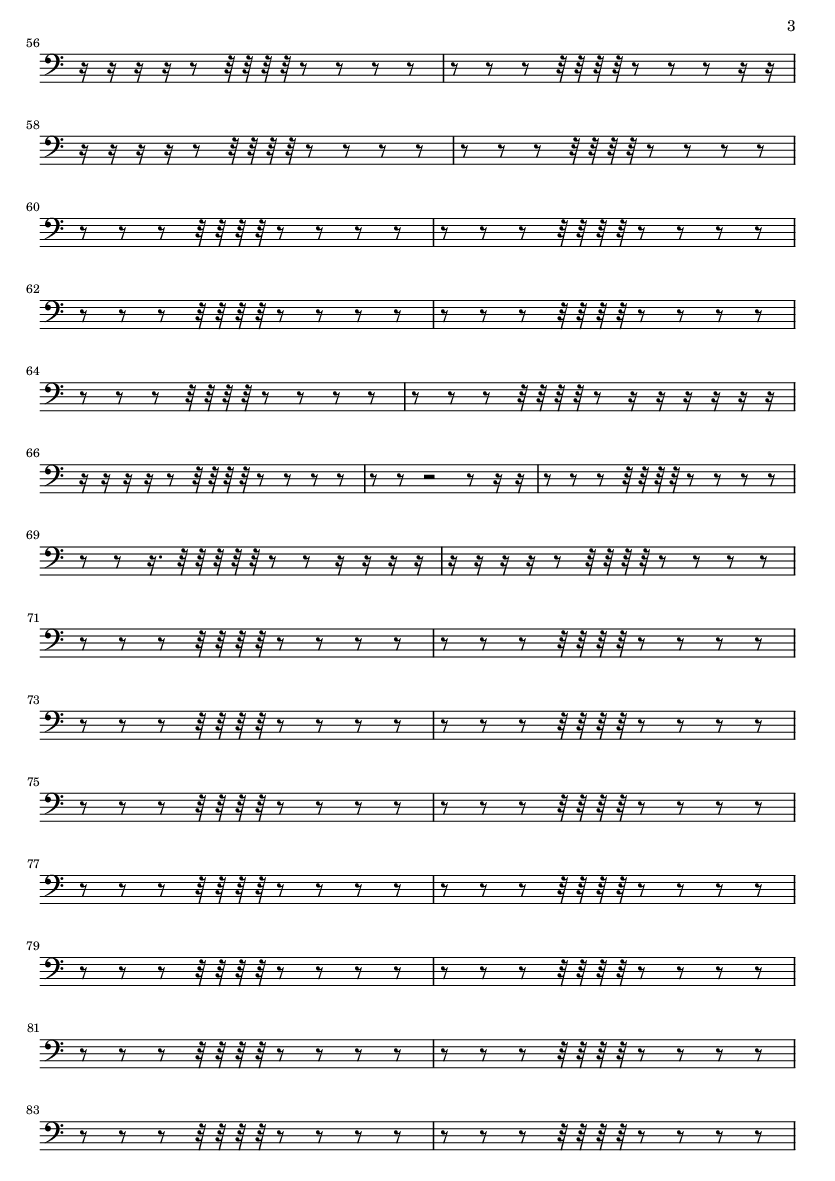 3

56

58

60

62

64

66

69

71

73

75

77

79

81

83